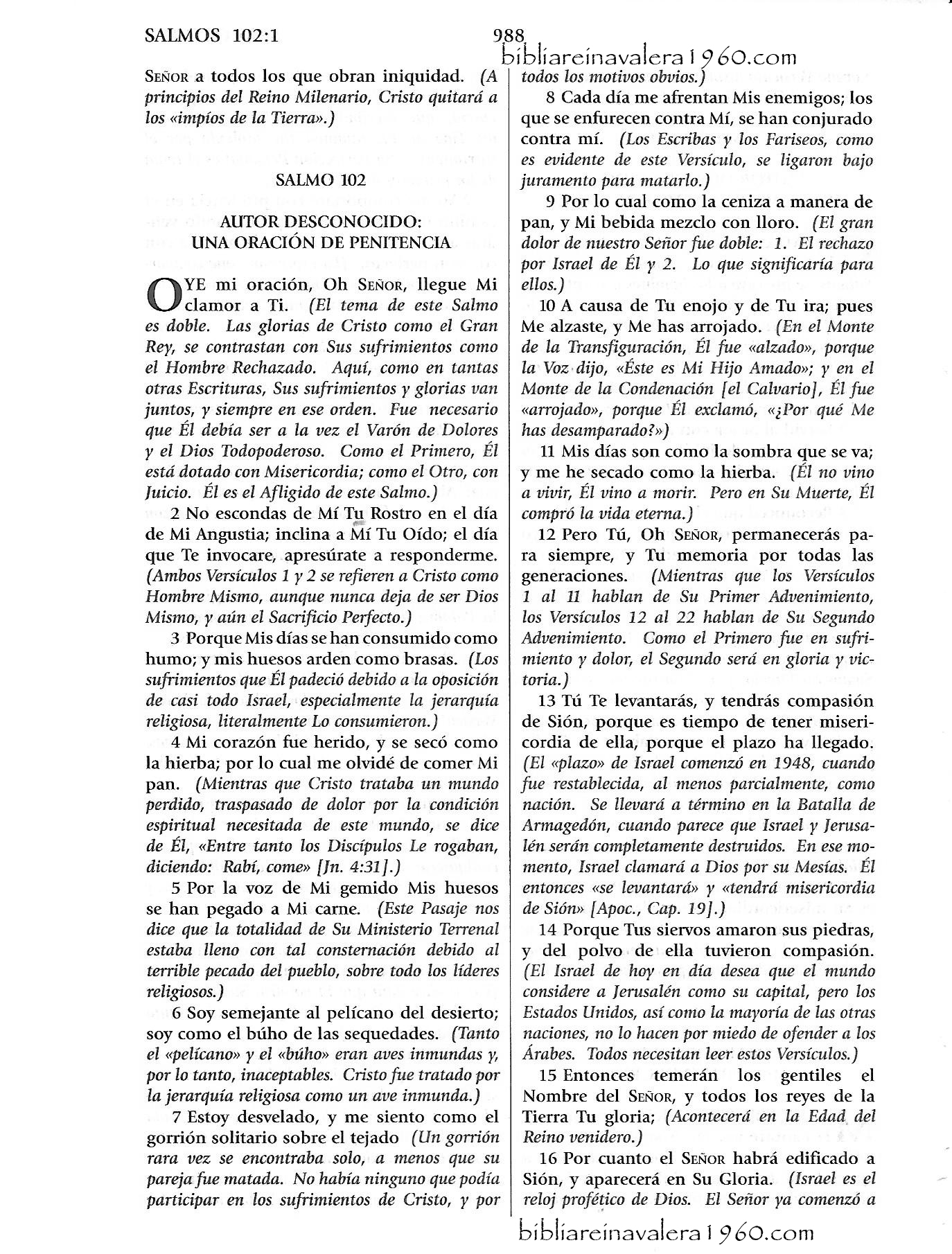 SALMOS 102:1

988

bibliareinavalera1960.com

SEÑOR a todos los que obran iniquidad. (A principios del Reino Milenario, Cristo quitará a los «impíos de la Tierra».)

SALMO 102

AUTOR DESCONOCIDO:
UNA ORACIÓN DE PENITENCIA

OYE mi oración, Oh SEÑOR, llegue Mi clamor a Ti. (El tema de este Salmo es doble. Las glorias de Cristo como el Gran Rey, se contrastan con Sus sufrimientos como el Hombre Rechazado. Aquí, como en tantas otras Escrituras, Sus sufrimientos y glorias van juntos, y siempre en ese orden. Fue necesario que Él debía ser a la vez el Varón de Dolores y el Dios Todopoderoso. Como el Primero, Él está dotado con Misericordia; como el Otro, con Juicio. Él es el Afligido de este Salmo.)

2 No escondas de Mí Tu Rostro en el día de Mi Angustia; inclina a Mí Tu Oído; el día que Te invocare, apresúrate a responderme. (Ambos Versículos 1 y 2 se refieren a Cristo como Hombre Mismo, aunque nunca deja de ser Dios Mismo, y aún el Sacrificio Perfecto.)

3 Porque Mis días se han consumido como humo; y mis huesos arden como brasas. (Los sufrimientos que Él padeció debido a la oposición de casi todo Israel, especialmente la jerarquía religiosa, literalmente Lo consumieron.)

4 Mi corazón fue herido, y se secó como la hierba; por lo cual me olvidé de comer Mi pan. (Mientras que Cristo trataba un mundo perdido, traspasado de dolor por la condición espiritual necesitada de este mundo, se dice de Él, «Entre tanto los Discípulos Le rogaban, diciendo: Rabí, come» [Jn. 4:31].)

5 Por la voz de Mi gemido Mis huesos se han pegado a Mi carne. (Este Pasaje nos dice que la totalidad de Su Ministerio Terrenal estaba lleno con tal consternación debido al terrible pecado del pueblo, sobre todo los líderes religiosos.)

6 Soy semejante al pelícano del desierto; soy como el búho de las sequedades. (Tanto el «pelícano» y el «búho» eran aves inmundas y, por lo tanto, inaceptables. Cristo fue tratado por la jerarquía religiosa como un ave inmunda.)

7 Estoy desvelado, y me siento como el gorrión solitario sobre el tejado (Un gorrión rara vez se encontraba solo, a menos que su pareja fue matada. No había ninguno que podía participar en los sufrimientos de Cristo, y por todos los motivos obvios.)

8 Cada día me afrentan Mis enemigos; los que se enfurecen contra Mí, se han conjurado contra mí. (Los Escribas y los Fariseos, como es evidente de este Versículo, se ligaron bajo juramento para matarlo.)

9 Por lo cual como la ceniza a manera de pan, y Mi bebida mezclo con lloro. (El gran dolor de nuestro Señor fue doble: 1. El rechazo por Israel de Él y 2. Lo que significaría para ellos.)

10 A causa de Tu enojo y de Tu ira; pues Me alzaste, y Me has arrojado. (En el Monte de la Transfiguración, Él fue «alzado», porque la Voz dijo, «Éste es Mi Hijo Amado»; y en el Monte de la Condenación [el Calvario], Él fue «arrojado», porque Él exclamó, «¿Por qué Me has desamparado?»)

11 Mis días son como la sombra que se va; y me he secado como la hierba. (Él no vino a vivir, Él vino a morir. Pero en Su Muerte, Él compró la vida eterna.)

12 Pero Tú, Oh SEÑOR, permanecerás para siempre, y Tu memoria por todas las generaciones. (Mientras que los Versículos 1 al 11 hablan de Su Primer Advenimiento, los Versículos 12 al 22 hablan de Su Segundo Advenimiento. Como el Primero fue en sufrimiento y dolor, el Segundo será en gloria y victoria.)

13 Tú Te levantarás, y tendrás compasión de Sión, porque es tiempo de tener misericordia de ella, porque el plazo ha llegado. (El «plazo» de Israel comenzó en 1948, cuando fue restablecida, al menos parcialmente, como nación. Se llevará a término en la Batalla de Armagedón, cuando parece que Israel y Jerusalén serán completamente destruidos. En ese momento, Israel clamará a Dios por su Mesías. Él entonces «se levantará» y «tendrá misericordia de Sión» [Apoc., Cap. 19].)

14 Porque Tus siervos amaron sus piedras, y del polvo de ella tuvieron compasión. (El Israel de hoy en día desea que el mundo considere a Jerusalén como su capital, pero los Estados Unidos, así como la mayoría de las otras naciones, no lo hacen por miedo de ofender a los Árabes. Todos necesitan leer estos Versículos.)

15 Entonces temerán los gentiles el Nombre del SEÑOR, y todos los reyes de la Tierra Tu gloria; (Acontecerá en la Edad del Reino venidero.)

16 Por cuanto el SEÑOR habrá edificado a Sión, y aparecerá en Su Gloria. (Israel es el reloj profético de Dios. El Señor ya comenzó a

bibliareinavalera1960.com